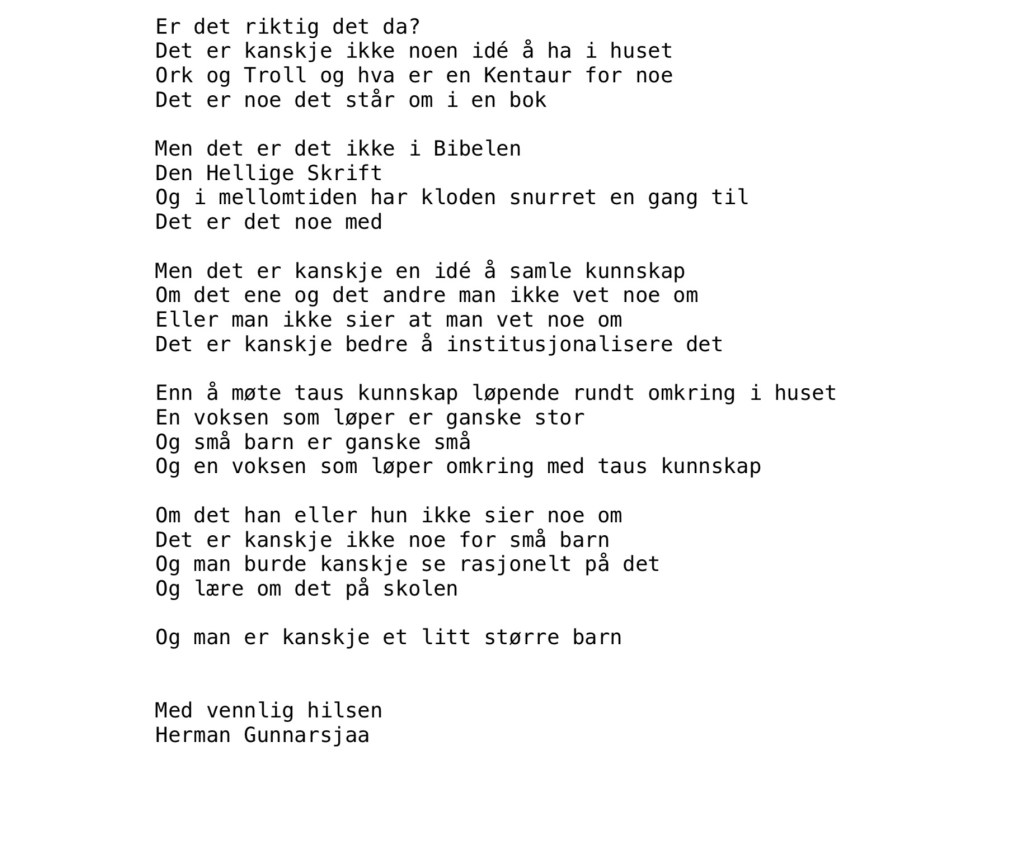 Er det riktig det da?
Det er kanskje ikke noen idé å ha i huset
Ork og Troll og hva er en Kentaur for noe
Det er noe det står om i en bok

Men det er det ikke i Bibelen
Den Hellige Skrift
Og i mellomtiden har kloden snurret en gang til
Det er det noe med

Men det er kanskje en idé å samle kunnskap
Om det ene og det andre man ikke vet noe om
Eller man ikke sier at man vet noe om
Det er kanskje bedre å institusjonalisere det

Enn å møte taus kunnskap løpende rundt omkring i huset
En voksen som løper er ganske stor
Og små barn er ganske små
Og en voksen som løper omkring med taus kunnskap

Om det han eller hun ikke sier noe om
Det er kanskje ikke noe for små barn
Og man burde kanskje se rasjonelt på det
Og lære om det på skolen

Og man er kanskje et litt større barn

Med vennlig hilsen
Herman Gunnarsjaa